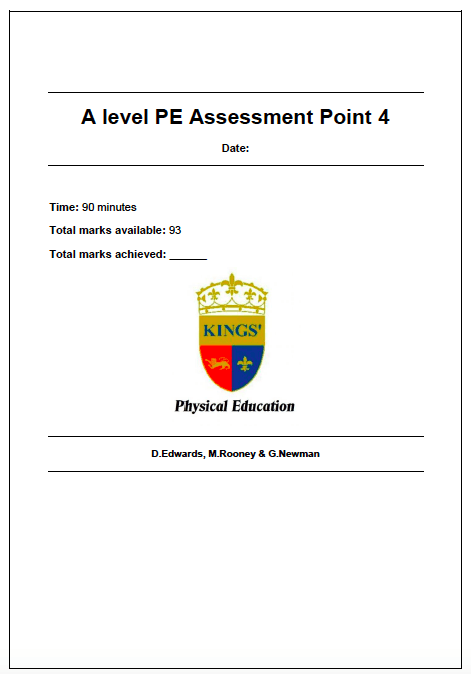 A level PE Assessment Point 4

Date:

Time: 90 minutes

Total marks available: 93

Total marks achieved: ______

KINGS'

Physical Education

D.Edwards, M.Rooney & G.Newman